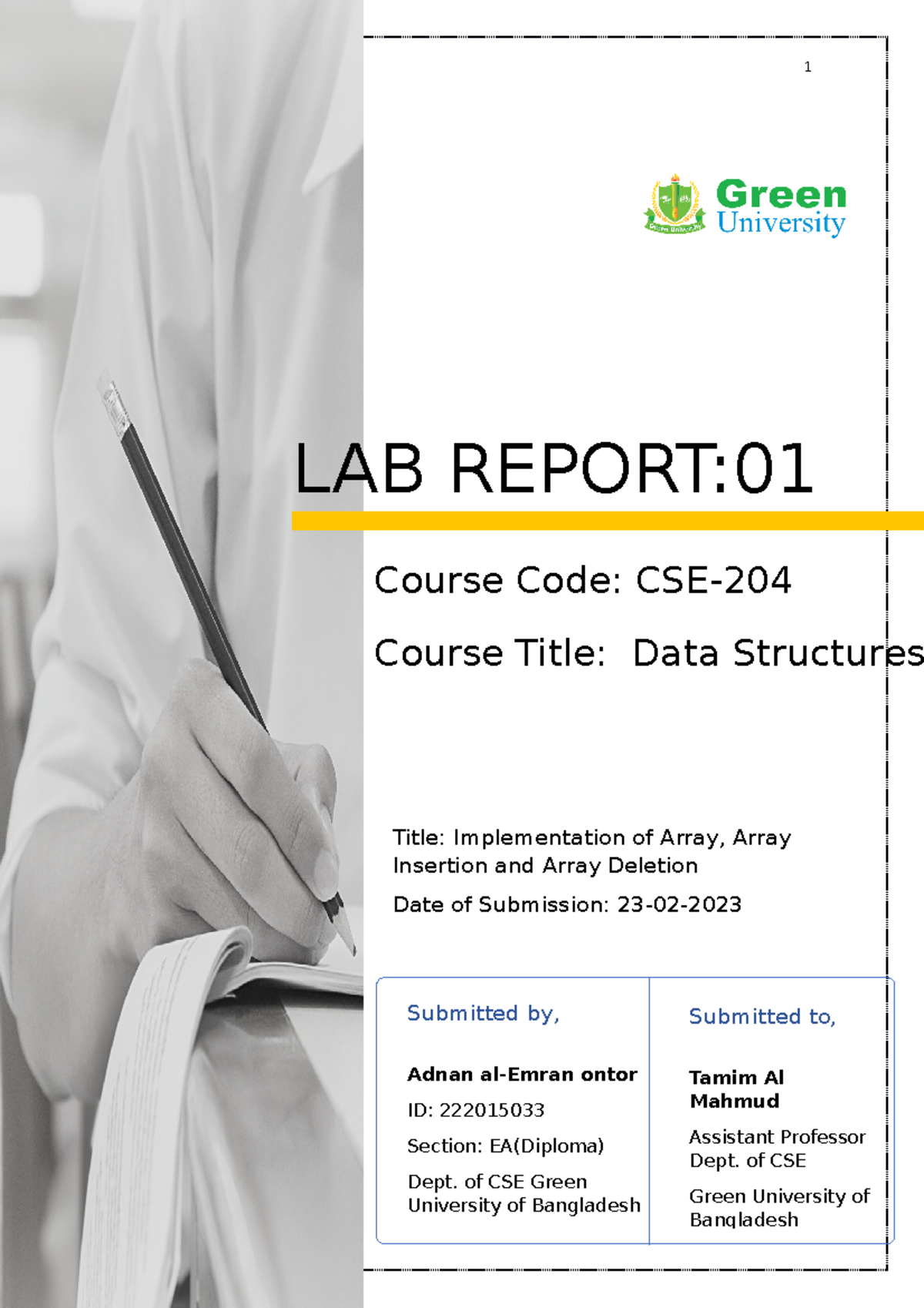 1

Green
University

LAB REPORT:01

Course Code: CSE-204

Course Title: Data Structures

Title: Implementation of Array, Array Insertion and Array Deletion

Date of Submission: 23-02-2023

Submitted by,

Adnan al-Emran ontor

ID: 222015033

Section: EA(Diploma)

Dept. of CSE Green University of Bangladesh

Submitted to,

Tamim Al Mahmud

Assistant Professor Dept. of CSE

Green University of Bangladesh